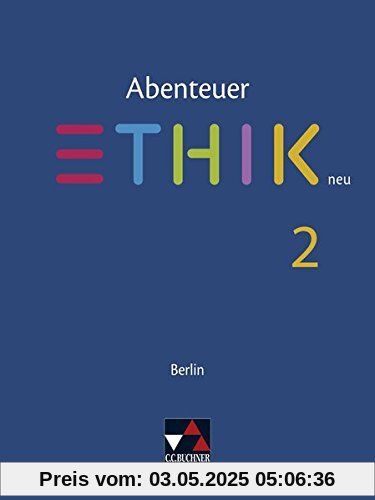 Abenteuer
ETHIK neu
2

Berlin

C.C.BUCHNER

Preis vom: 03.05.2025 05:06:36